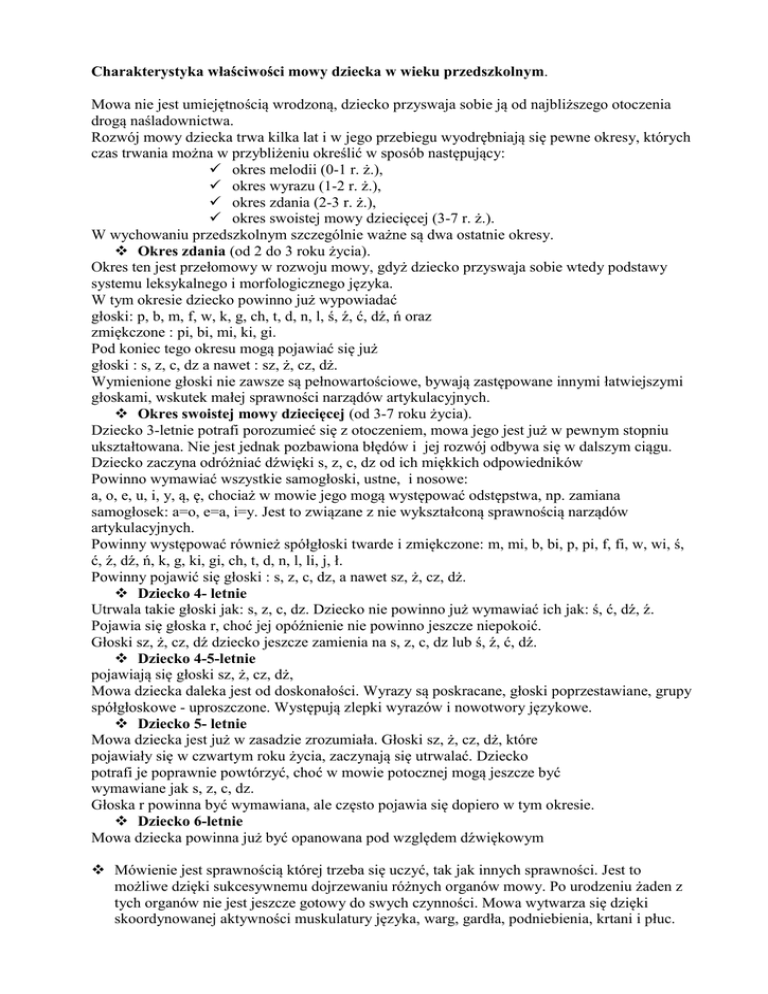 Charakterystyka właściwości mowy dziecka w wieku przedszkolnym.

Mowa nie jest umiejętnością wrodzoną, dziecko przyswaja sobie ją od najbliższego otoczenia drogą naśladownictwa.
Rozwój mowy dziecka trwa kilka lat i w jego przebiegu wyodrębniają się pewne okresy, których czas trwania można w przybliżeniu określić w sposób następujący:
✓ okres melodii (0-1 r. ż.),
✓ okres wyrazu (1-2 r. ż.),
✓ okres zdania (2-3 r. ż.),
✓ okres swoistej mowy dziecięcej (3-7 r. ż.).
W wychowaniu przedszkolnym szczególnie ważne są dwa ostatnie okresy.
❖ Okres zdania (od 2 do 3 roku życia).
Okres ten jest przełomowy w rozwoju mowy, gdyż dziecko przyswaja sobie wtedy podstawy systemu leksykalnego i morfologicznego języka.
W tym okresie dziecko powinno już wypowiadać
głoski: p, b, m, f, w, k, g, ch, t, d, n, l, ś, ź, ć, dź, ń oraz
zmiękczone : pi, bi, mi, ki, gi.
Pod koniec tego okresu mogą pojawiać się już
głoski : s, z, c, dz a nawet : sz, ż, cz, dż.
Wymienione głoski nie zawsze są pełnowartościowe, bywają zastępowane innymi łatwiejszymi głoskami, wskutek małej sprawności narządów artykulacyjnych.
❖ Okres swoistej mowy dziecięcej (od 3-7 roku życia).
Dziecko 3-letnie potrafi porozumieć się z otoczeniem, mowa jego jest już w pewnym stopniu ukształtowana. Nie jest jednak pozbawiona błędów i jej rozwój odbywa się w dalszym ciągu.
Dziecko zaczyna odróżniać dźwięki s, z, c, dz od ich miękkich odpowiedników
Powinno wymawiać wszystkie samogłoski, ustne, i nosowe:
a, o, e, u, i, y, ą, ę, chociaż w mowie jego mogą występować odstępstwa, np. zamiana samogłosek: a=o, e=a, i=y. Jest to związane z nie wykształconą sprawnością narządów artykulacyjnych.
Powinny występować również spółgłoski twarde i zmiękczone: m, mi, b, bi, p, pi, f, fi, w, wi, ś, ć, ź, dź, ń, k, g, ki, gi, ch, t, d, n, l, li, j, ł.
Powinny pojawić się głoski : s, z, c, dz, a nawet sz, ż, cz, dż.
❖ Dziecko 4- letnie
Utrwala takie głoski jak: s, z, c, dz. Dziecko nie powinno już wymawiać ich jak: ś, ć, dź, ź.
Pojawia się głoska r, choć jej opóźnienie nie powinno jeszcze niepokoić.
Głoski sz, ż, cz, dż dziecko jeszcze zamienia na s, z, c, dz lub ś, ź, ć, dź.
❖ Dziecko 4-5-letnie
pojawiają się głoski sz, ż, cz, dż,
Mowa dziecka daleka jest od doskonałości. Wyrazy są poskracane, głoski poprzestawiane, grupy spółgłoskowe - uproszczone. Występują zlepki wyrazów i nowotwory językowe.
❖ Dziecko 5- letnie
Mowa dziecka jest już w zasadzie zrozumiała. Głoski sz, ż, cz, dż, które pojawiały się w czwartym roku życia, zaczynają się utrwalać. Dziecko potrafi je poprawnie powtórzyć, choć w mowie potocznej mogą jeszcze być wymawiane jak s, z, c, dz.
Głoska r powinna być wymawiana, ale często pojawia się dopiero w tym okresie.
❖ Dziecko 6-letnie
Mowa dziecka powinna już być opanowana pod względem dźwiękowym

❖ Mówienie jest sprawnością której trzeba się uczyć, tak jak innych sprawności. Jest to możliwe dzięki sukcesywnemu dojrzewaniu różnych organów mowy. Po urodzeniu żaden z tych organów nie jest jeszcze gotowy do swych czynności. Mowa wytwarza się dzięki skoordynowanej aktywności muskulatury języka, warg, gardła, podniebienia, krtani i płuc.